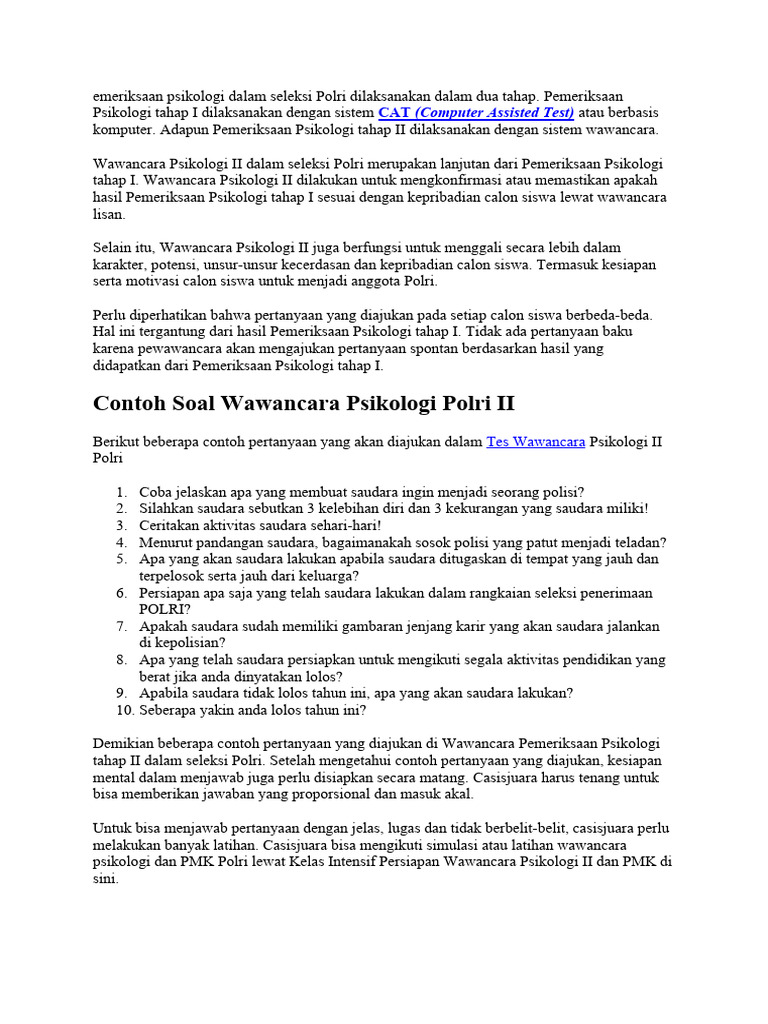 emeriksaan psikologi dalam seleksi Polri dilaksanakan dalam dua tahap. Pemeriksaan Psikologi tahap I dilaksanakan dengan sistem CAT (Computer Assisted Test) atau berbasis komputer. Adapun Pemeriksaan Psikologi tahap II dilaksanakan dengan sistem wawancara.

Wawancara Psikologi II dalam seleksi Polri merupakan lanjutan dari Pemeriksaan Psikologi tahap I. Wawancara Psikologi II dilakukan untuk mengkonfirmasi atau memastikan apakah hasil Pemeriksaan Psikologi tahap I sesuai dengan kepribadian calon siswa lewat wawancara lisan.

Selain itu, Wawancara Psikologi II juga berfungsi untuk menggali secara lebih dalam karakter, potensi, unsur-unsur kecerdasan dan kepribadian calon siswa. Termasuk kesiapan serta motivasi calon siswa untuk menjadi anggota Polri.

Perlu diperhatikan bahwa pertanyaan yang diajukan pada setiap calon siswa berbeda-beda. Hal ini tergantung dari hasil Pemeriksaan Psikologi tahap I. Tidak ada pertanyaan baku karena pewawancara akan mengajukan pertanyaan spontan berdasarkan hasil yang didapatkan dari Pemeriksaan Psikologi tahap I.

Contoh Soal Wawancara Psikologi Polri II

Berikut beberapa contoh pertanyaan yang akan diajukan dalam Tes Wawancara Psikologi II Polri

1. Coba jelaskan apa yang membuat saudara ingin menjadi seorang polisi?
2. Silahkan saudara sebutkan 3 kelebihan diri dan 3 kekurangan yang saudara miliki!
3. Ceritakan aktivitas saudara sehari-hari!
4. Menurut pandangan saudara, bagaimanakah sosok polisi yang patut menjadi teladan?
5. Apa yang akan saudara lakukan apabila saudara ditugaskan di tempat yang jauh dan terpelosok serta jauh dari keluarga?
6. Persiapan apa saja yang telah saudara lakukan dalam rangkaian seleksi penerimaan POLRI?
7. Apakah saudara sudah memiliki gambaran jenjang karir yang akan saudara jalankan di kepolisian?
8. Apa yang telah saudara persiapkan untuk mengikuti segala aktivitas pendidikan yang berat jika anda dinyatakan lolos?
9. Apabila saudara tidak lolos tahun ini, apa yang akan saudara lakukan?
10. Seberapa yakin anda lolos tahun ini?

Demikian beberapa contoh pertanyaan yang diajukan di Wawancara Pemeriksaan Psikologi tahap II dalam seleksi Polri. Setelah mengetahui contoh pertanyaan yang diajukan, kesiapan mental dalam menjawab juga perlu disiapkan secara matang. Casisjuara harus tenang untuk bisa memberikan jawaban yang proporsional dan masuk akal.

Untuk bisa menjawab pertanyaan dengan jelas, lugas dan tidak berbelit-belit, casisjuara perlu melakukan banyak latihan. Casisjuara bisa mengikuti simulasi atau latihan wawancara psikologi dan PMK Polri lewat Kelas Intensif Persiapan Wawancara Psikologi II dan PMK di sini.